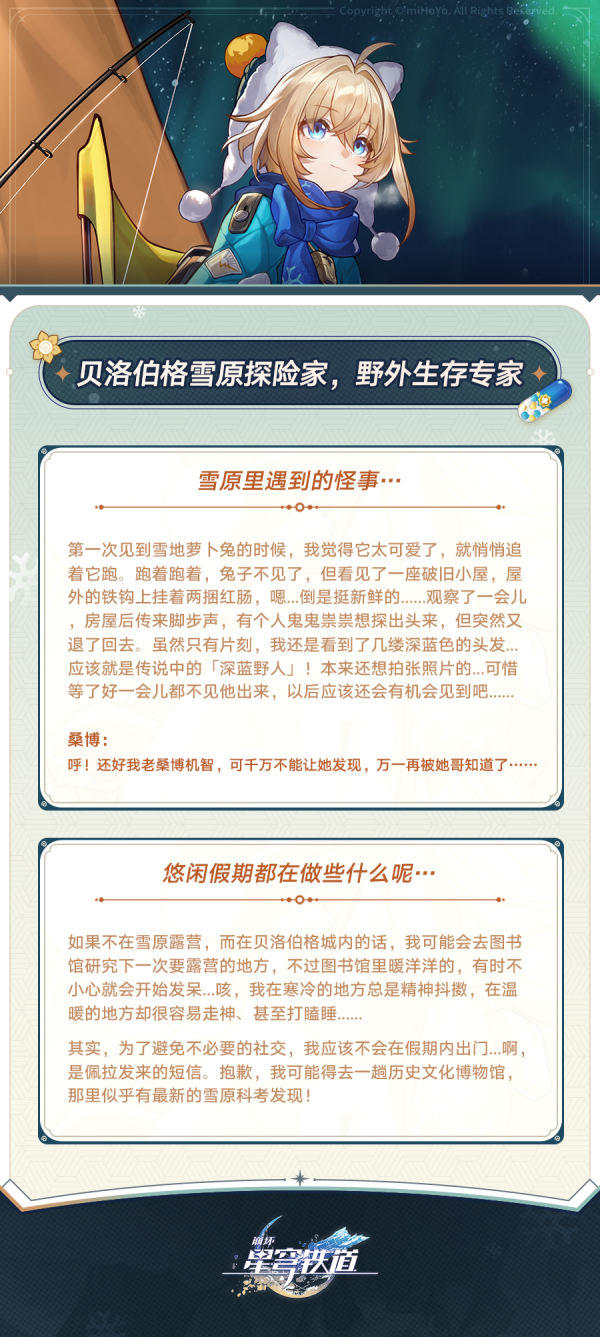 Copyright © miHoYo. All Rights Reserved.

贝洛伯格雪原探险家，野外生存专家

雪原里遇到的怪事…

第一次见到雪地萝卜兔的时候，我觉得它太可爱了，就悄悄追着它跑。跑着跑着，兔子不见了，但看见了一座破旧小屋，屋外的铁钩上挂着两捆红肠，嗯...倒是挺新鲜的......观察了一会儿，房屋后传来脚步声，有个人鬼鬼祟祟想探出头来，但突然又退了回去。虽然只有片刻，我还是看到了几缕深蓝色的头发...应该就是传说中的「深蓝野人」！本来还想拍张照片的...可惜等了好一会儿都不见他出来，以后应该还会有机会见到吧......

桑博：
呼！还好我老桑博机智，可千万不能让她发现，万一再被她哥知道了……

悠闲假期都在做些什么呢…

如果不在雪原露营，而在贝洛伯格城内的话，我可能会去图书馆研究下一次要露营的地方，不过图书馆里暖洋洋的，有时不小心就会开始发呆...咳，我在寒冷的地方总是精神抖擞，在温暖的地方却很容易走神、甚至打瞌睡......

其实，为了避免不必要的社交，我应该不会在假期内出门...啊，是佩拉发来的短信。抱歉，我可能得去一趟历史文化博物馆，那里似乎有最新的雪原科考发现！

崩坏
星穹铁道